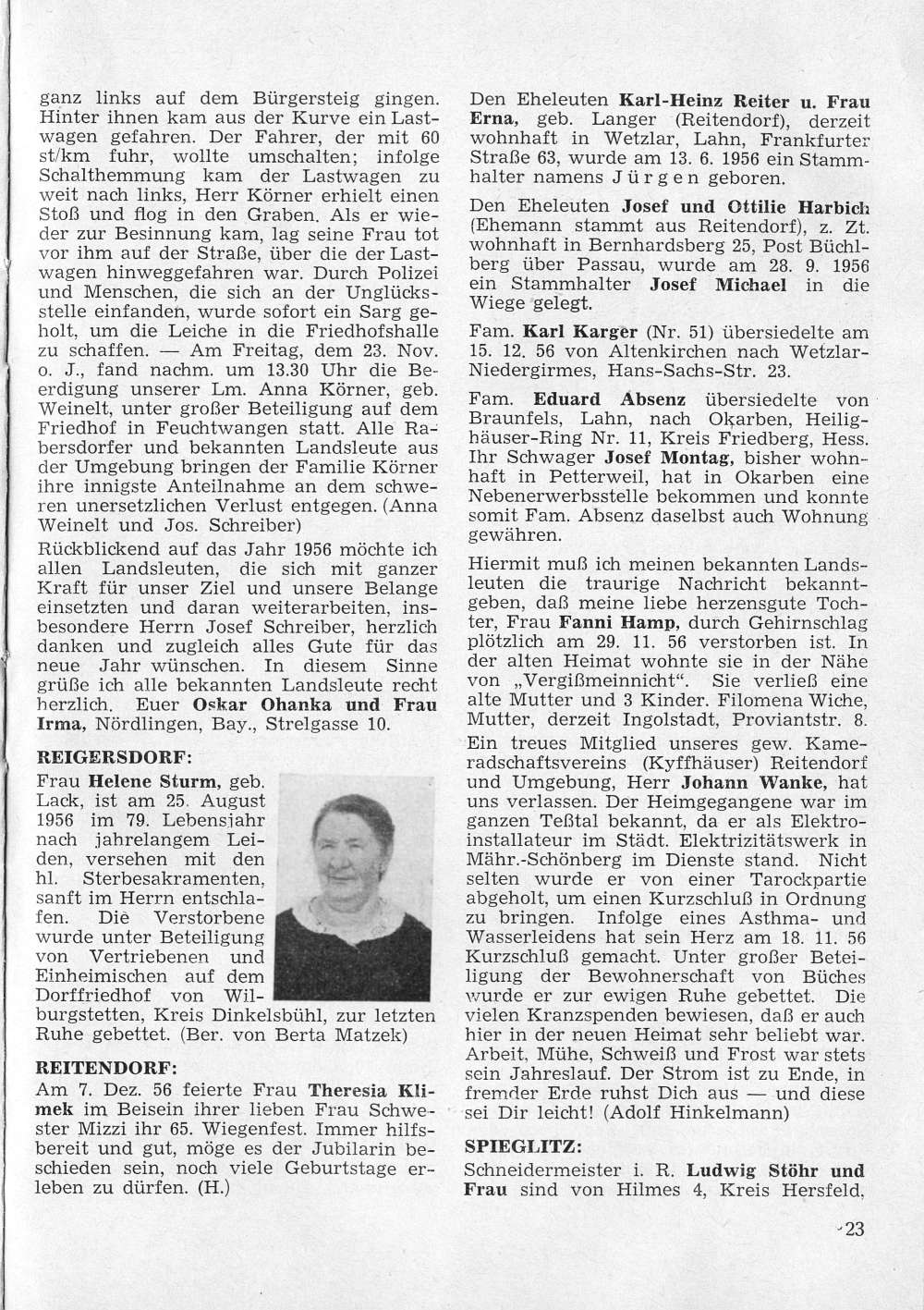 ganz links auf dem Bürgersteig gingen. Hinter ihnen kam aus der Kurve ein Lastwagen gefahren. Der Fahrer, der mit 60 st/km fuhr, wollte umschalten; infolge Schalthemmung kam der Lastwagen zu weit nach links, Herr Körner erhielt einen Stoß und flog in den Graben. Als er wieder zur Besinnung kam, lag seine Frau tot vor ihm auf der Straße, über die der Lastwagen hinweggefahren war. Durch Polizei und Menschen, die sich an der Unglücksstelle einfanden, wurde sofort ein Sarg geholt, um die Leiche in die Friedhofshalle zu schaffen. — Am Freitag, dem 23. Nov. o. J., fand nachm. um 13.30 Uhr die Beerdigung unserer Lm. Anna Körner, geb. Weinelt, unter großer Beteiligung auf dem Friedhof in Feuchtwangen statt. Alle Rabersdorfer und bekannten Landsleute aus der Umgebung bringen der Familie Körner ihre innigste Anteilnahme an dem schweren unersetzlichen Verlust entgegen. (Anna Weinelt und Jos. Schreiber)

Rückblickend auf das Jahr 1956 möchte ich allen Landsleuten, die sich mit ganzer Kraft für unser Ziel und unsere Belange einsetzten und daran weiterarbeiten, insbesondere Herrn Josef Schreiber, herzlich danken und zugleich alles Gute für das neue Jahr wünschen. In diesem Sinne grüße ich alle bekannten Landsleute recht herzlich. Euer Oskar Ohanka und Frau Irma, Nördlingen, Bay., Strelgasse 10.

REIGERSDORF:
Frau Helene Sturm, geb. Lack, ist am 25. August 1956 im 79. Lebensjahr nach jahrelangem Leiden, versehen mit den hl. Sterbesakramenten, sanft im Herrn entschlafen. Die Verstorbene wurde unter Beteiligung von Vertriebenen und Einheimischen auf dem Dorffriedhof von Wilburgstetten, Kreis Dinkelsbühl, zur letzten Ruhe gebettet. (Ber. von Berta Matzek)

REITENDORF:
Am 7. Dez. 56 feierte Frau Theresia Klimek im Beisein ihrer lieben Frau Schwester Mizzi ihr 65. Wiegenfest. Immer hilfsbereit und gut, möge es der Jubilarin beschieden sein, noch viele Geburtstage erleben zu dürfen. (H.)

Den Eheleuten Karl-Heinz Reiter u. Frau Erna, geb. Langer (Reitendorf), derzeit wohnhaft in Wetzlar, Lahn, Frankfurter Straße 63, wurde am 13. 6. 1956 ein Stammhalter namens Jürgen geboren.

Den Eheleuten Josef und Ottilie Harbich (Ehemann stammt aus Reitendorf), z. Zt. wohnhaft in Bernhardsberg 25, Post Büchlberg über Passau, wurde am 28. 9. 1956 ein Stammhalter Josef Michael in die Wiege gelegt.

Fam. Karl Karger (Nr. 51) übersiedelte am 15. 12. 56 von Altenkirchen nach Wetzlar-Niedergirmes, Hans-Sachs-Str. 23.

Fam. Eduard Absenz übersiedelte von Braunfels, Lahn, nach Okarben, Heilighäuser-Ring Nr. 11, Kreis Friedberg, Hess. Ihr Schwager Josef Montag, bisher wohnhaft in Petterweil, hat in Okarben eine Nebenerwerbsstelle bekommen und konnte somit Fam. Absenz daselbst auch Wohnung gewähren.

Hiermit muß ich meinen bekannten Landsleuten die traurige Nachricht bekanntgeben, daß meine liebe herzensgute Tochter, Frau Fanni Hamp, durch Gehirnschlag plötzlich am 29. 11. 56 verstorben ist. In der alten Heimat wohnte sie in der Nähe von „Vergißmeinnicht". Sie verließ eine alte Mutter und 3 Kinder. Filomena Wiche, Mutter, derzeit Ingolstadt, Proviantstr. 8.

Ein treues Mitglied unseres gew. Kameradschaftsvereins (Kyffhäuser) Reitendorf und Umgebung, Herr Johann Wanke, hat uns verlassen. Der Heimgegangene war im ganzen Teßtal bekannt, da er als Elektroinstallateur im Städt. Elektrizitätswerk in Mähr.-Schönberg im Dienste stand. Nicht selten wurde er von einer Tarockpartie abgeholt, um einen Kurzschluß in Ordnung zu bringen. Infolge eines Asthma- und Wasserleidens hat sein Herz am 18. 11. 56 Kurzschluß gemacht. Unter großer Beteiligung der Bewohnerschaft von Büches wurde er zur ewigen Ruhe gebettet. Die vielen Kranzspenden bewiesen, daß er auch hier in der neuen Heimat sehr beliebt war. Arbeit, Mühe, Schweiß und Frost war stets sein Jahreslauf. Der Strom ist zu Ende, in fremder Erde ruhst Dich aus — und diese sei Dir leicht! (Adolf Hinkelmann)

SPIEGLITZ:
Schneidermeister i. R. Ludwig Stöhr und Frau sind von Hilmes 4, Kreis Hersfeld,

23